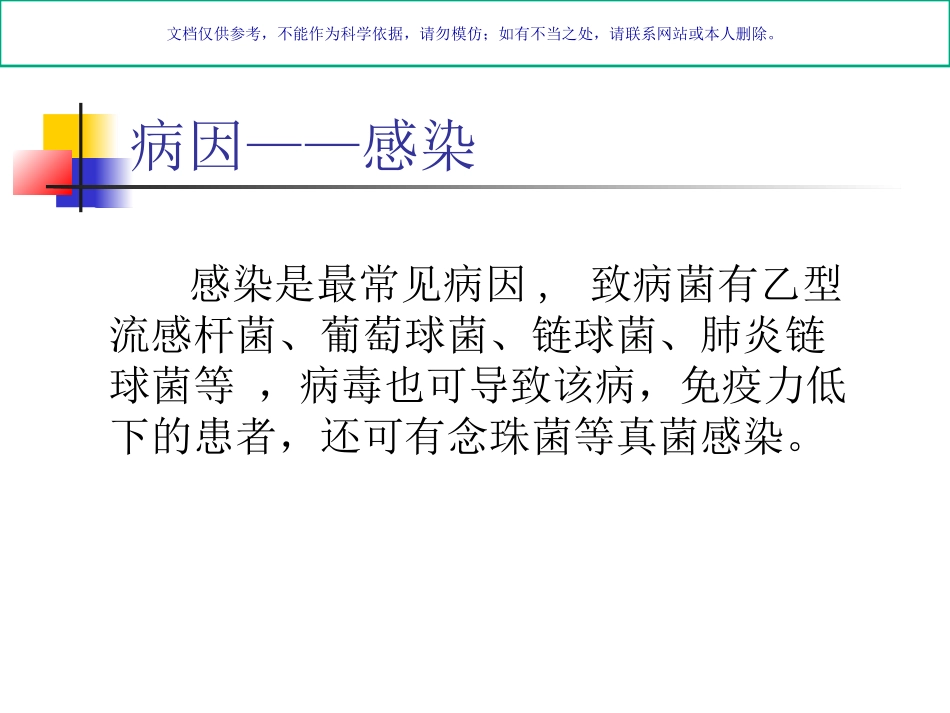 文档仅供参考，不能作为科学依据，请勿模仿；如有不当之处，请联系网站或本人删除。

病因——感染

感染是最常见病因， 致病菌有乙型流感杆菌、葡萄球菌、链球菌、肺炎链球菌等 ，病毒也可导致该病，免疫力低下的患者，还可有念珠菌等真菌感染。